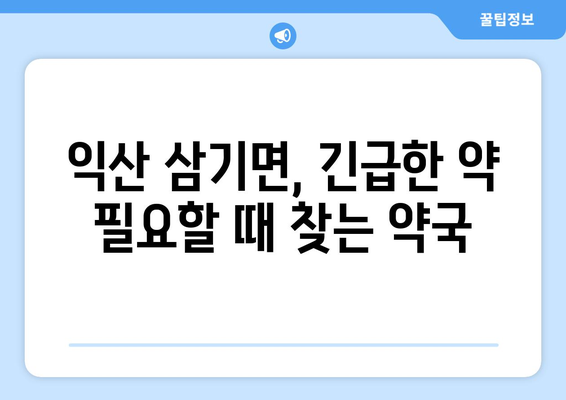 꿀팁정보

익산 삼기면, 긴급한 약 필요할 때 찾는 약국